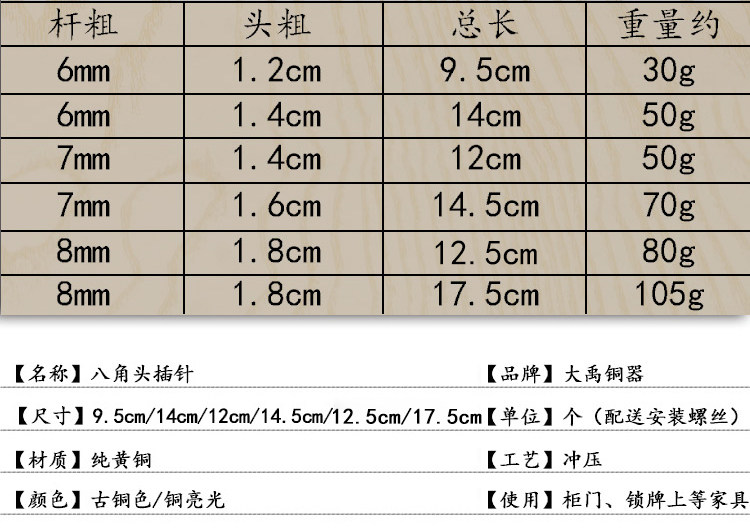 | 杆粗 | 头粗 | 总长 | 重量约 |
|---|---|---|---|
| 6mm | 1.2cm | 9.5cm | 30g |
| 6mm | 1.4cm | 14cm | 50g |
| 7mm | 1.4cm | 12cm | 50g |
| 7mm | 1.6cm | 14.5cm | 70g |
| 8mm | 1.8cm | 12.5cm | 80g |
| 8mm | 1.8cm | 17.5cm | 105g |

【名称】八角头插针

【尺寸】9.5cm/14cm/12cm/14.5cm/12.5cm/17.5cm

【材质】纯黄铜

【颜色】古铜色/铜亮光

【品牌】大禹铜器

【单位】个（配送安装螺丝）

【工艺】冲压

【使用】柜门、锁牌上等家具